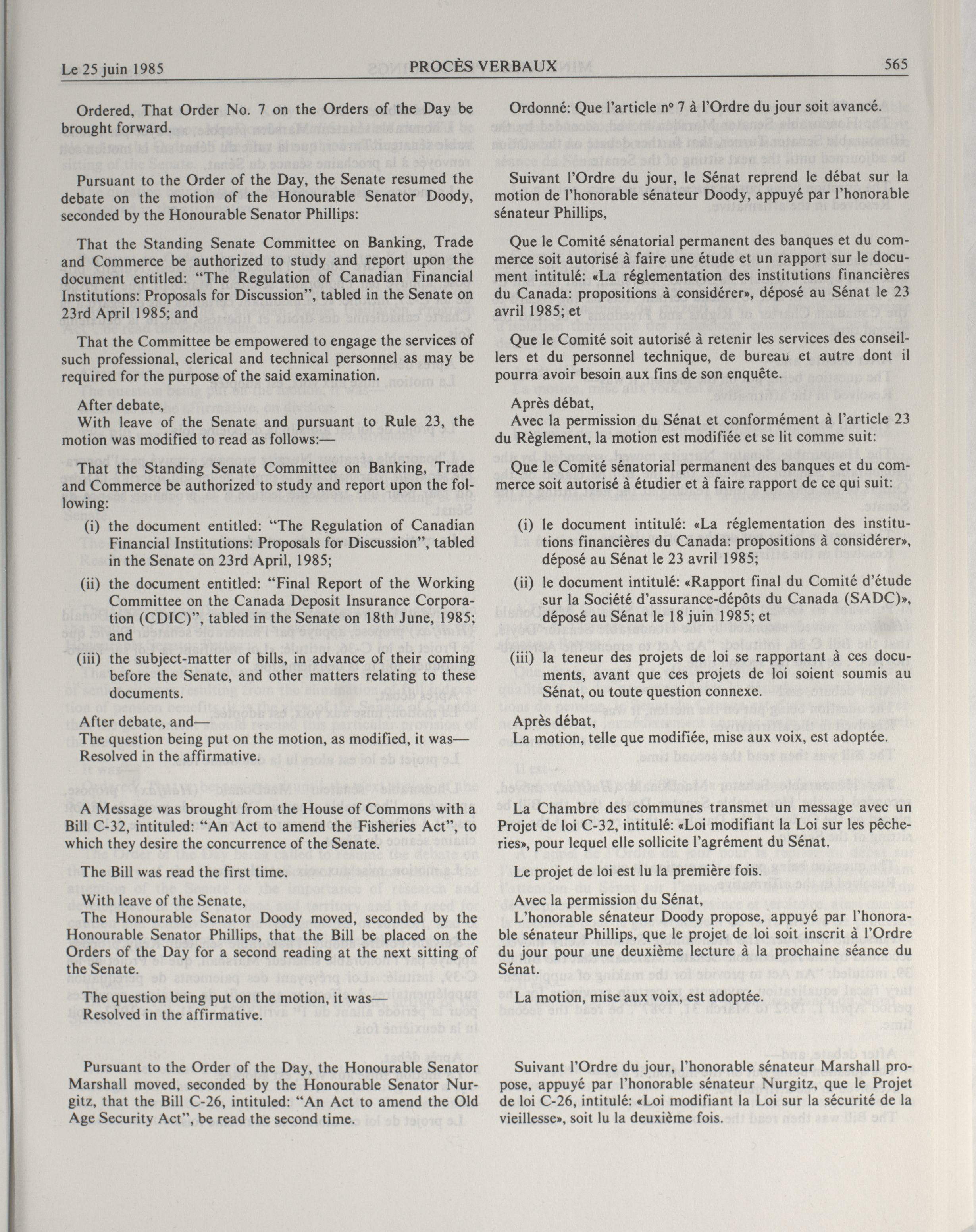 Le 25 juin 1985 PROCÈS VERBAUX 565

Ordered, That Order No. 7 on the Orders of the Day be brought forward.

Pursuant to the Order of the Day, the Senate resumed the debate on the motion of the Honourable Senator Doody, seconded by the Honourable Senator Phillips:

That the Standing Senate Committee on Banking, Trade and Commerce be authorized to study and report upon the document entitled: "The Regulation of Canadian Financial Institutions: Proposals for Discussion", tabled in the Senate on 23rd April 1985; and

That the Committee be empowered to engage the services of such professional, clerical and technical personnel as may be required for the purpose of the said examination.

After debate,
With leave of the Senate and pursuant to Rule 23, the motion was modified to read as follows:—

That the Standing Senate Committee on Banking, Trade and Commerce be authorized to study and report upon the following:

(i) the document entitled: "The Regulation of Canadian Financial Institutions: Proposals for Discussion", tabled in the Senate on 23rd April, 1985;

(ii) the document entitled: "Final Report of the Working Committee on the Canada Deposit Insurance Corporation (CDIC)", tabled in the Senate on 18th June, 1985; and

(iii) the subject-matter of bills, in advance of their coming before the Senate, and other matters relating to these documents.

After debate, and—
The question being put on the motion, as modified, it was—
Resolved in the affirmative.

A Message was brought from the House of Commons with a Bill C-32, intituled: "An Act to amend the Fisheries Act", to which they desire the concurrence of the Senate.

The Bill was read the first time.

With leave of the Senate,
The Honourable Senator Doody moved, seconded by the Honourable Senator Phillips, that the Bill be placed on the Orders of the Day for a second reading at the next sitting of the Senate.

The question being put on the motion, it was—
Resolved in the affirmative.

Pursuant to the Order of the Day, the Honourable Senator Marshall moved, seconded by the Honourable Senator Nurgitz, that the Bill C-26, intituled: "An Act to amend the Old Age Security Act", be read the second time.

Ordonné: Que l'article nº 7 à l'Ordre du jour soit avancé.

Suivant l'Ordre du jour, le Sénat reprend le débat sur la motion de l'honorable sénateur Doody, appuyé par l'honorable sénateur Phillips,

Que le Comité sénatorial permanent des banques et du commerce soit autorisé à faire une étude et un rapport sur le document intitulé: «La réglementation des institutions financières du Canada: propositions à considérer», déposé au Sénat le 23 avril 1985; et

Que le Comité soit autorisé à retenir les services des conseillers et du personnel technique, de bureau et autre dont il pourra avoir besoin aux fins de son enquête.

Après débat,
Avec la permission du Sénat et conformément à l'article 23 du Règlement, la motion est modifiée et se lit comme suit:

Que le Comité sénatorial permanent des banques et du commerce soit autorisé à étudier et à faire rapport de ce qui suit:

(i) le document intitulé: «La réglementation des institutions financières du Canada: propositions à considérer», déposé au Sénat le 23 avril 1985;

(ii) le document intitulé: «Rapport final du Comité d'étude sur la Société d'assurance-dépôts du Canada (SADC)», déposé au Sénat le 18 juin 1985; et

(iii) la teneur des projets de loi se rapportant à ces documents, avant que ces projets de loi soient soumis au Sénat, ou toute question connexe.

Après débat,
La motion, telle que modifiée, mise aux voix, est adoptée.

La Chambre des communes transmet un message avec un Projet de loi C-32, intitulé: «Loi modifiant la Loi sur les pêcheries», pour lequel elle sollicite l'agrément du Sénat.

Le projet de loi est lu la première fois.

Avec la permission du Sénat,
L'honorable sénateur Doody propose, appuyé par l'honorable sénateur Phillips, que le projet de loi soit inscrit à l'Ordre du jour pour une deuxième lecture à la prochaine séance du Sénat.

La motion, mise aux voix, est adoptée.

Suivant l'Ordre du jour, l'honorable sénateur Marshall propose, appuyé par l'honorable sénateur Nurgitz, que le Projet de loi C-26, intitulé: «Loi modifiant la Loi sur la sécurité de la vieillesse», soit lu la deuxième fois.